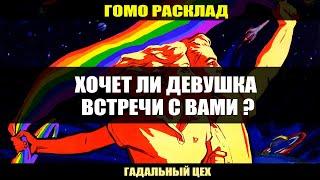 ГОМО РАСКЛАД

ХОЧЕТ ЛИ ДЕВУШКА ВСТРЕЧИ С ВАМИ ?

ГАДАЛЬНЫЙ ЦЕХ